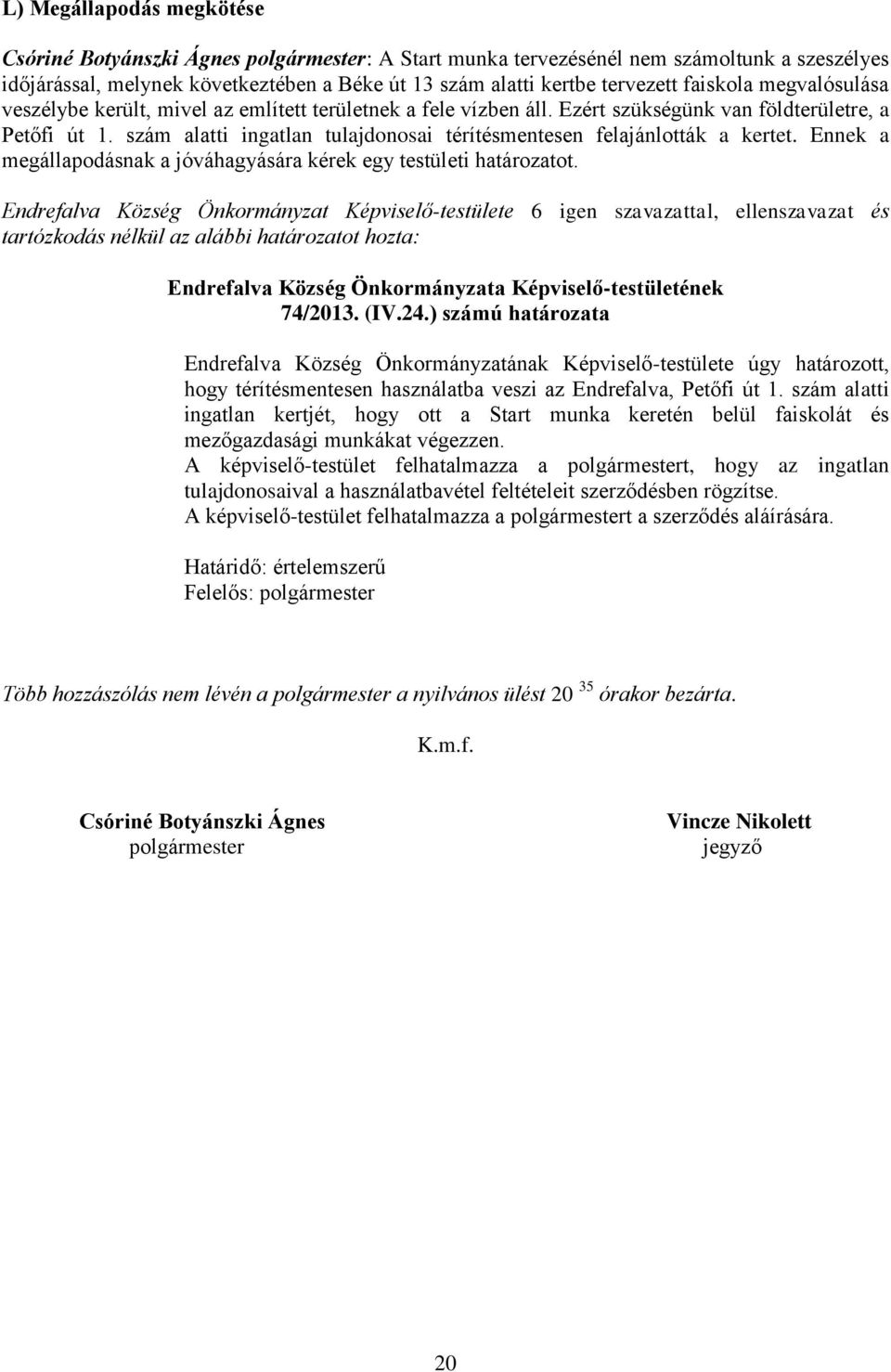 L) Megállapodás megkötése

Csóriné Botyánszki Ágnes polgármester: A Start munka tervezésénél nem számoltunk a szeszélyes időjárással, melynek következtében a Béke út 13 szám alatti kertbe tervezett faiskola megvalósulása veszélybe került, mivel az említett területnek a fele vízben áll. Ezért szükségünk van földterületre, a Petőfi út 1. szám alatti ingatlan tulajdonosai térítésmentesen felajánlották a kertet. Ennek a megállapodásnak a jóváhagyására kérek egy testületi határozatot.

Endrefalva Község Önkormányzat Képviselő-testülete 6 igen szavazattal, ellenszavazat és tartózkodás nélkül az alábbi határozatot hozta:

Endrefalva Község Önkormányzata Képviselő-testületének
74/2013. (IV.24.) számú határozata

Endrefalva Község Önkormányzatának Képviselő-testülete úgy határozott, hogy térítésmentesen használatba veszi az Endrefalva, Petőfi út 1. szám alatti ingatlan kertjét, hogy ott a Start munka keretén belül faiskolát és mezőgazdasági munkákat végezzen.
A képviselő-testület felhatalmazza a polgármestert, hogy az ingatlan tulajdonosaival a használatbavétel feltételeit szerződésben rögzítse.
A képviselő-testület felhatalmazza a polgármestert a szerződés aláírására.

Határidő: értelemszerű
Felelős: polgármester

Több hozzászólás nem lévén a polgármester a nyilvános ülést 20 $^{35}$ órakor bezárta.

K.m.f.

Csóriné Botyánszki Ágnes
polgármester

Vincze Nikolett
jegyző

20